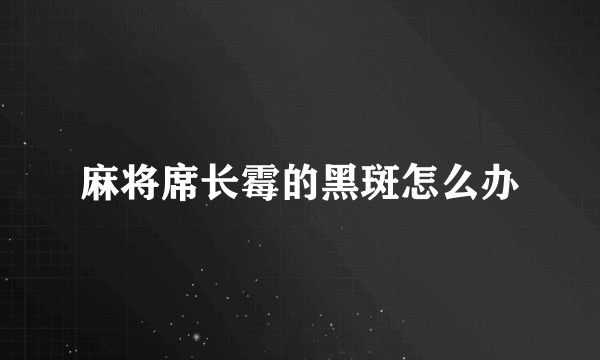 麻将席长霉的黑斑怎么办